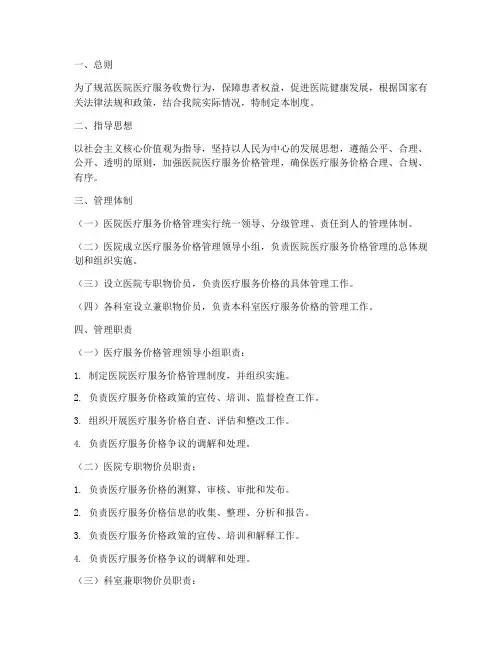 一、总则

为了规范医院医疗服务收费行为，保障患者权益，促进医院健康发展，根据国家有关法律法规和政策，结合我院实际情况，特制定本制度。

二、指导思想

以社会主义核心价值观为指导，坚持以人民为中心的发展思想，遵循公平、合理、公开、透明的原则，加强医院医疗服务价格管理，确保医疗服务价格合理、合规、有序。

三、管理体制

（一）医院医疗服务价格管理实行统一领导、分级管理、责任到人的管理体制。

（二）医院成立医疗服务价格管理领导小组，负责医院医疗服务价格管理的总体规划和组织实施。

（三）设立医院专职物价员，负责医疗服务价格的具体管理工作。

（四）各科室设立兼职物价员，负责本科室医疗服务价格的管理工作。

四、管理职责

（一）医疗服务价格管理领导小组职责：

1. 制定医院医疗服务价格管理制度，并组织实施。

2. 负责医疗服务价格政策的宣传、培训、监督检查工作。

3. 组织开展医疗服务价格自查、评估和整改工作。

4. 负责医疗服务价格争议的调解和处理。

（二）医院专职物价员职责：

1. 负责医疗服务价格的测算、审核、审批和发布。

2. 负责医疗服务价格信息的收集、整理、分析和报告。

3. 负责医疗服务价格政策的宣传、培训和解释工作。

4. 负责医疗服务价格争议的调解和处理。

（三）科室兼职物价员职责：